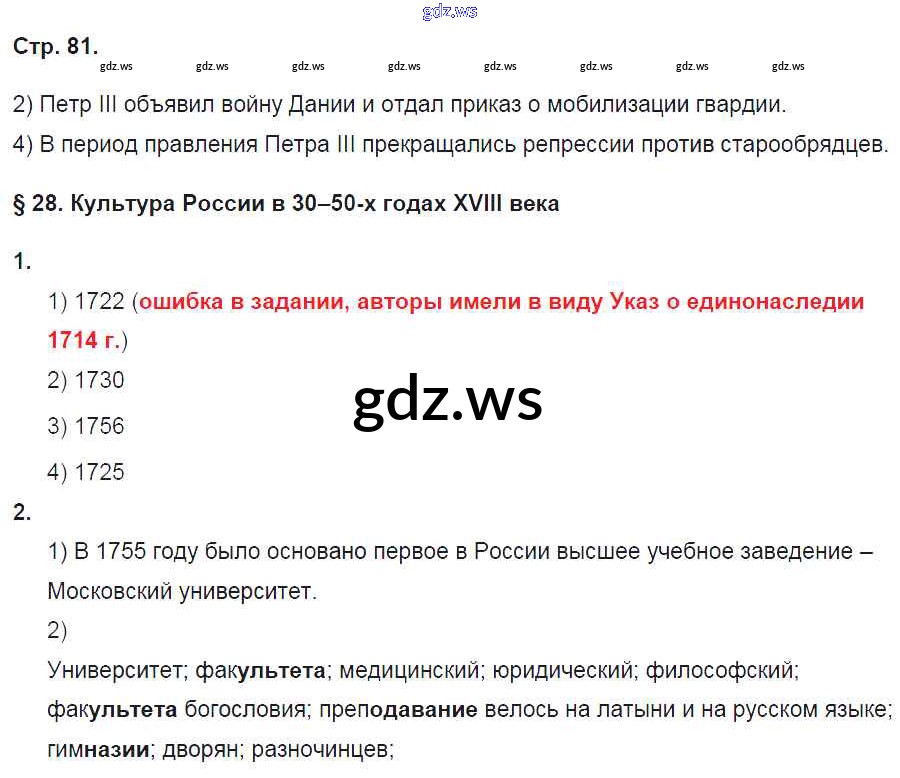 Стр. 81.

2) Петр III объявил войну Дании и отдал приказ о мобилизации гвардии.

4) В период правления Петра III прекращались репрессии против старообрядцев.

§ 28. Культура России в 30–50-х годах XVIII века

1.

1) 1722 (ошибка в задании, авторы имели в виду Указ о единонаследии 1714 г.)

2) 1730

3) 1756

4) 1725

2.

1) В 1755 году было основано первое в России высшее учебное заведение – Московский университет.

2)

Университет; факультета; медицинский; юридический; философский; факультета богословия; преподавание велось на латыни и на русском языке; гимназии; дворян; разночинцев;

gdz.ws